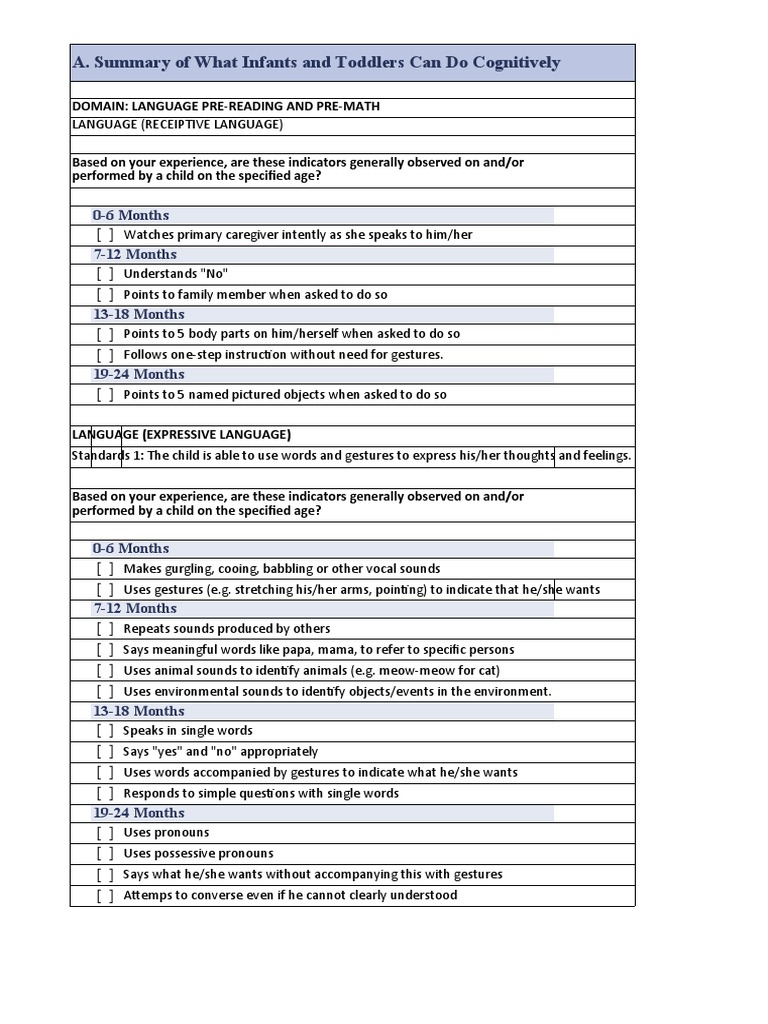 A. Summary of What Infants and Toddlers Can Do Cognitively

DOMAIN: LANGUAGE PRE-READING AND PRE-MATH
LANGUAGE (RECEIPTIVE LANGUAGE)

Based on your experience, are these indicators generally observed on and/or performed by a child on the specified age?

0-6 Months
[ ] Watches primary caregiver intently as she speaks to him/her
7-12 Months
[ ] Understands "No"
[ ] Points to family member when asked to do so
13-18 Months
[ ] Points to 5 body parts on him/herself when asked to do so
[ ] Follows one-step instruction without need for gestures.
19-24 Months
[ ] Points to 5 named pictured objects when asked to do so

LANGUAGE (EXPRESSIVE LANGUAGE)
Standards 1: The child is able to use words and gestures to express his/her thoughts and feelings.

Based on your experience, are these indicators generally observed on and/or performed by a child on the specified age?

0-6 Months
[ ] Makes gurgling, cooing, babbling or other vocal sounds
[ ] Uses gestures (e.g. stretching his/her arms, pointing) to indicate that he/she wants
7-12 Months
[ ] Repeats sounds produced by others
[ ] Says meaningful words like papa, mama, to refer to specific persons
[ ] Uses animal sounds to identify animals (e.g. meow-meow for cat)
[ ] Uses environmental sounds to identify objects/events in the environment.
13-18 Months
[ ] Speaks in single words
[ ] Says "yes" and "no" appropriately
[ ] Uses words accompanied by gestures to indicate what he/she wants
[ ] Responds to simple questions with single words
19-24 Months
[ ] Uses pronouns
[ ] Uses possessive pronouns
[ ] Says what he/she wants without accompanying this with gestures
[ ] Attemps to converse even if he cannot clearly understood